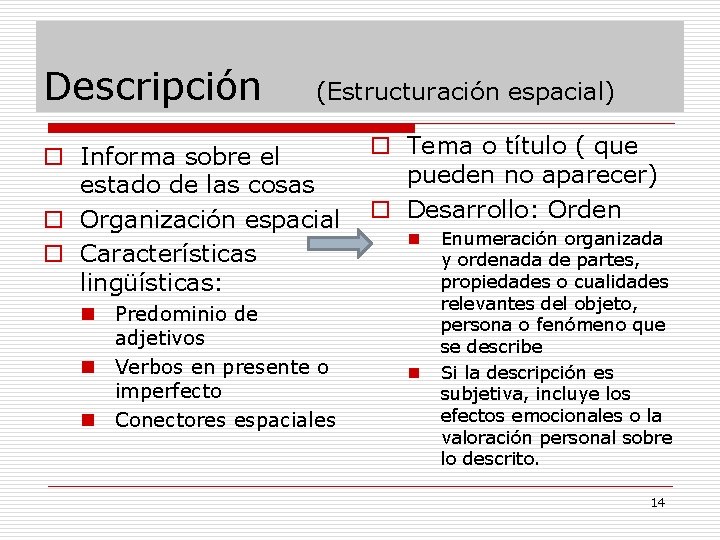 Descripción (Estructuración espacial)

Informa sobre el estado de las cosas

Organización espacial

Características lingüísticas:

Predominio de adjetivos

Verbos en presente o imperfecto

Conectores espaciales

Tema o título ( que pueden no aparecer)

Desarrollo: Orden

Enumeración organizada y ordenada de partes, propiedades o cualidades relevantes del objeto, persona o fenómeno que se describe

Si la descripción es subjetiva, incluye los efectos emocionales o la valoración personal sobre lo descrito.

14